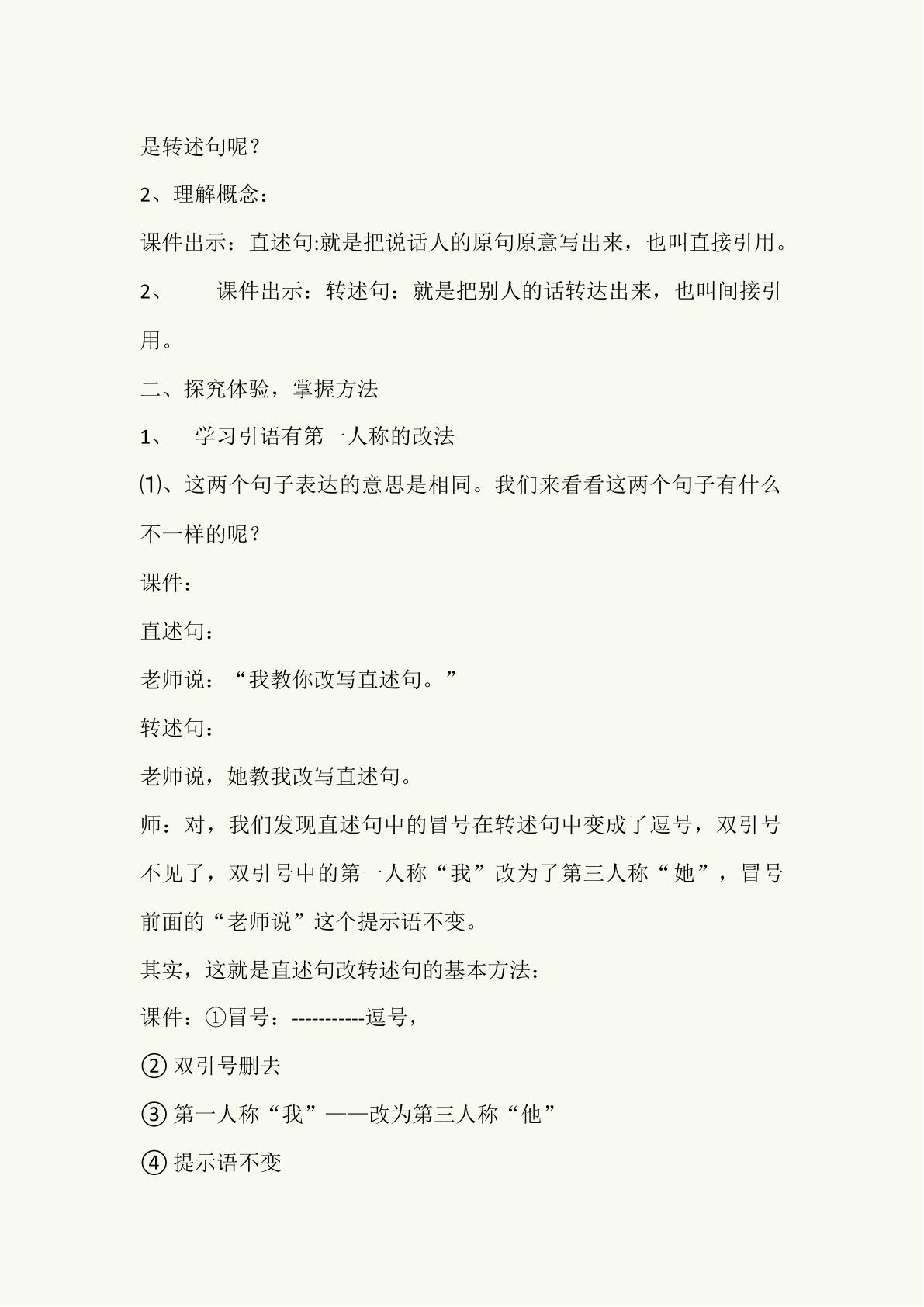 是转述句呢？

2、理解概念：

课件出示：直述句:就是把说话人的原句原意写出来，也叫直接引用。

2、 课件出示：转述句：就是把别人的话转达出来，也叫间接引用。

二、探究体验，掌握方法

1、 学习引语有第一人称的改法

⑴、这两个句子表达的意思是相同。我们来看看这两个句子有什么不一样的呢？

课件：

直述句：

老师说：“我教你改写直述句。”

转述句：

老师说，她教我改写直述句。

师：对，我们发现直述句中的冒号在转述句中变成了逗号，双引号不见了，双引号中的第一人称“我”改为了第三人称“她”，冒号前面的“老师说”这个提示语不变。

其实，这就是直述句改转述句的基本方法：

课件：①冒号：-----------逗号，

② 双引号删去

③ 第一人称“我”——改为第三人称“他”

④ 提示语不变